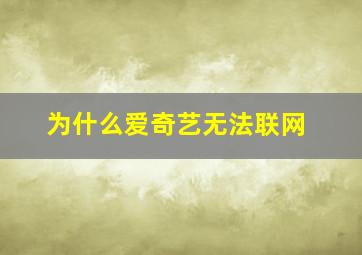 为什么爱奇艺无法联网